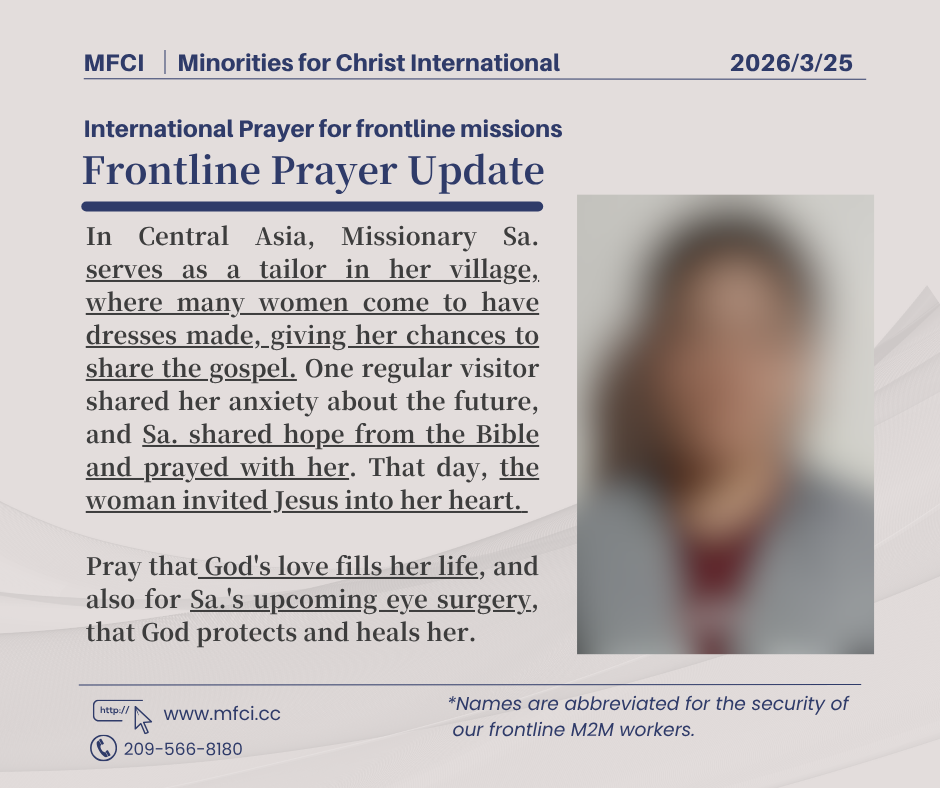 MFCI | Minorities for Christ International

2026/3/25

International Prayer for frontline missions

Frontline Prayer Update

In Central Asia, Missionary Sa. serves as a tailor in her village, where many women come to have dresses made, giving her chances to share the gospel. One regular visitor shared her anxiety about the future, and Sa. shared hope from the Bible and prayed with her. That day, the woman invited Jesus into her heart.

Pray that God's love fills her life, and also for Sa.'s upcoming eye surgery, that God protects and heals her.

http://

www.mfci.cc

209-566-8180

*Names are abbreviated for the security of our frontline M2M workers.